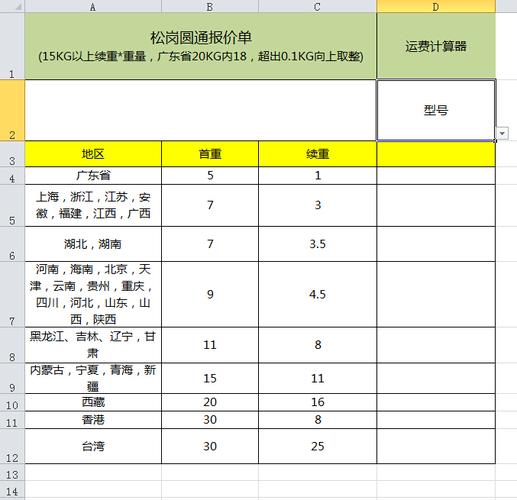 | | A | B | C | D |
|---|---|---|---|---|
| 1 | 松岗圆通报价单 (15KG以上续重*重量，广东省20KG内18，超出0.1KG向上取整) | | | 运费计算器 |
| 2 | | | | 型号 |
| 3 | 地区 | 首重 | 续重 | |
| 4 | 广东省 | 5 | 1 | |
| 5 | 上海，浙江，江苏，安徽，福建，江西，广西 | 7 | 3 | |
| 6 | 湖北，湖南 | 7 | 3.5 | |
| 7 | 河南，海南，北京，天津，云南，贵州，重庆，四川，河北，山东，山西，陕西 | 9 | 4.5 | |
| 8 | 黑龙江、吉林、辽宁，甘肃 | 11 | 8 | |
| 9 | 内蒙古，宁夏，青海，新疆 | 15 | 11 | |
| 10 | 西藏 | 20 | 16 | |
| 11 | 香港 | 30 | 8 | |
| 12 | 台湾 | 30 | 25 | |
| 13 | | | | |
| 14 | | | | |